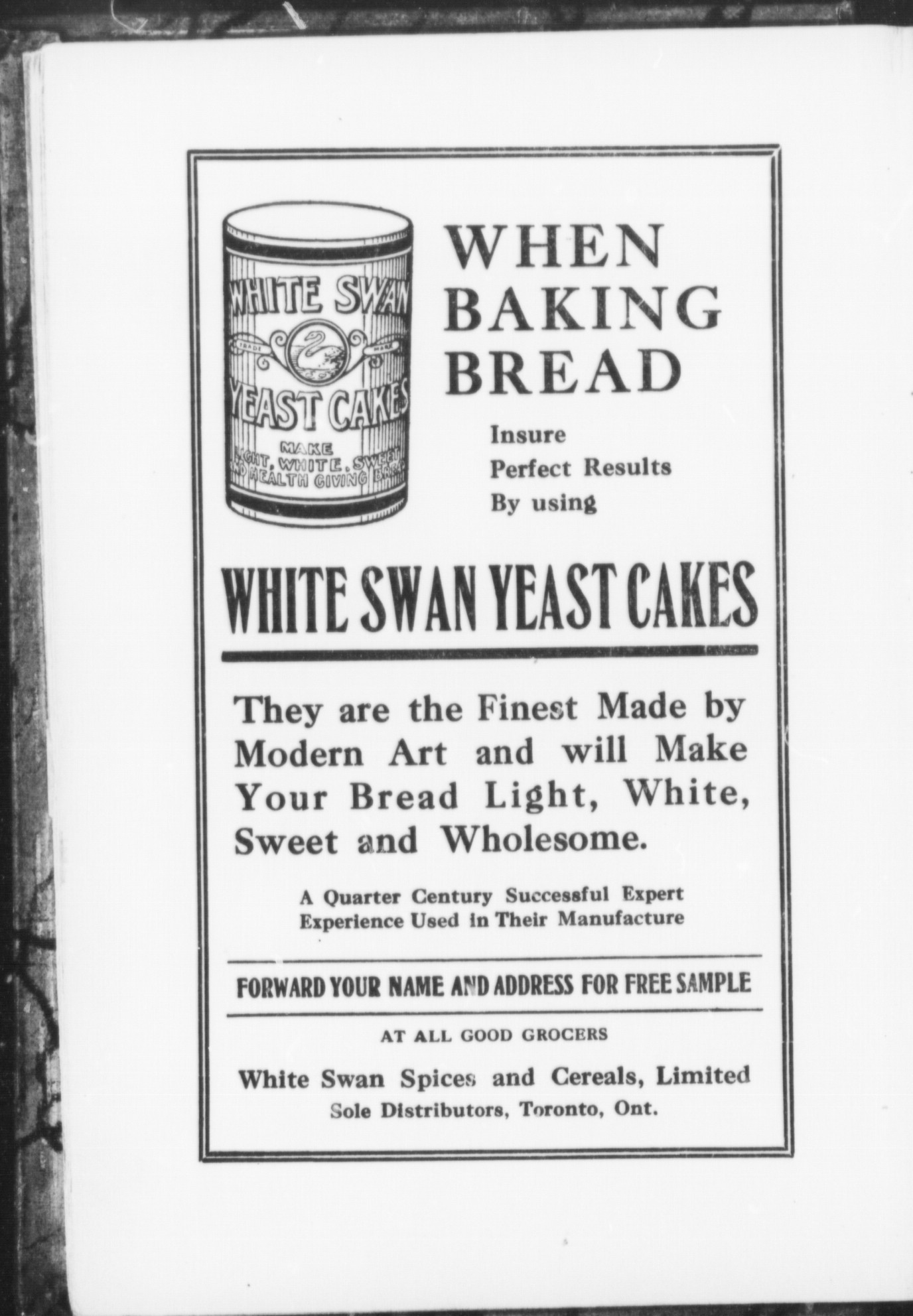 WHITE SWAN
TRADE MARK
YEAST CAKES
MAKE
LIGHT, WHITE, SWEET
AND HEALTH GIVING BREAD

WHEN BAKING BREAD

Insure Perfect Results By using

WHITE SWAN YEAST CAKES

They are the Finest Made by Modern Art and will Make Your Bread Light, White, Sweet and Wholesome.

A Quarter Century Successful Expert Experience Used in Their Manufacture

FORWARD YOUR NAME AND ADDRESS FOR FREE SAMPLE

AT ALL GOOD GROCERS

White Swan Spices and Cereals, Limited
Sole Distributors, Toronto, Ont.